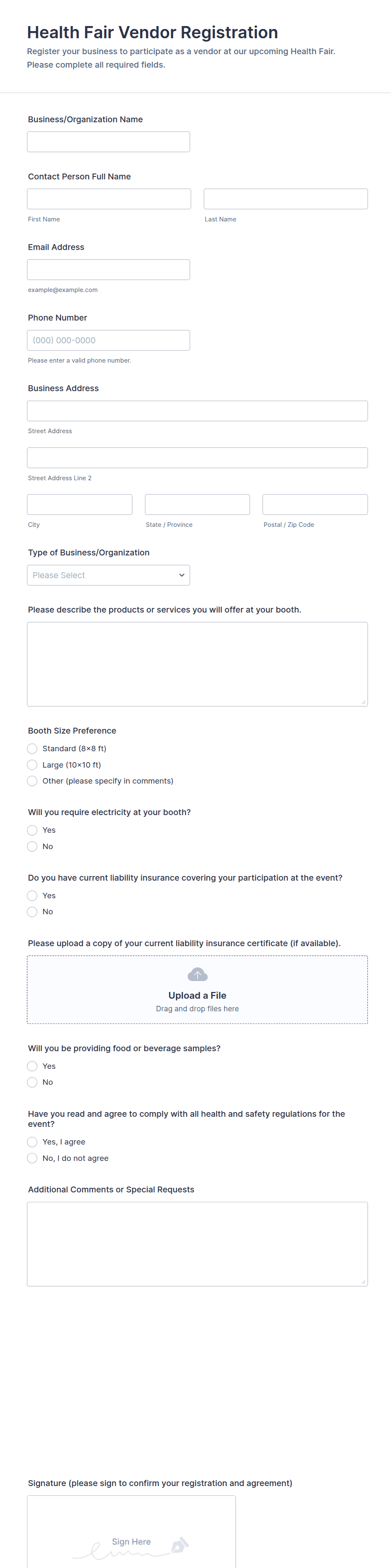 Health Fair Vendor Registration
Register your business to participate as a vendor at our upcoming Health Fair. Please complete all required fields.

Business/Organization Name

Contact Person Full Name

First Name

Last Name

Email Address

example@example.com

Phone Number

(000) 000-0000

Please enter a valid phone number.

Business Address

Street Address

Street Address Line 2

City

State / Province

Postal / Zip Code

Type of Business/Organization

Please Select

Please describe the products or services you will offer at your booth.

Booth Size Preference

Standard (8×8 ft)

Large (10×10 ft)

Other (please specify in comments)

Will you require electricity at your booth?

Yes

No

Do you have current liability insurance covering your participation at the event?

Yes

No

Please upload a copy of your current liability insurance certificate (if available).

Upload a File

Drag and drop files here

Will you be providing food or beverage samples?

Yes

No

Have you read and agree to comply with all health and safety regulations for the event?

Yes, I agree

No, I do not agree

Additional Comments or Special Requests

Signature (please sign to confirm your registration and agreement)

Sign Here